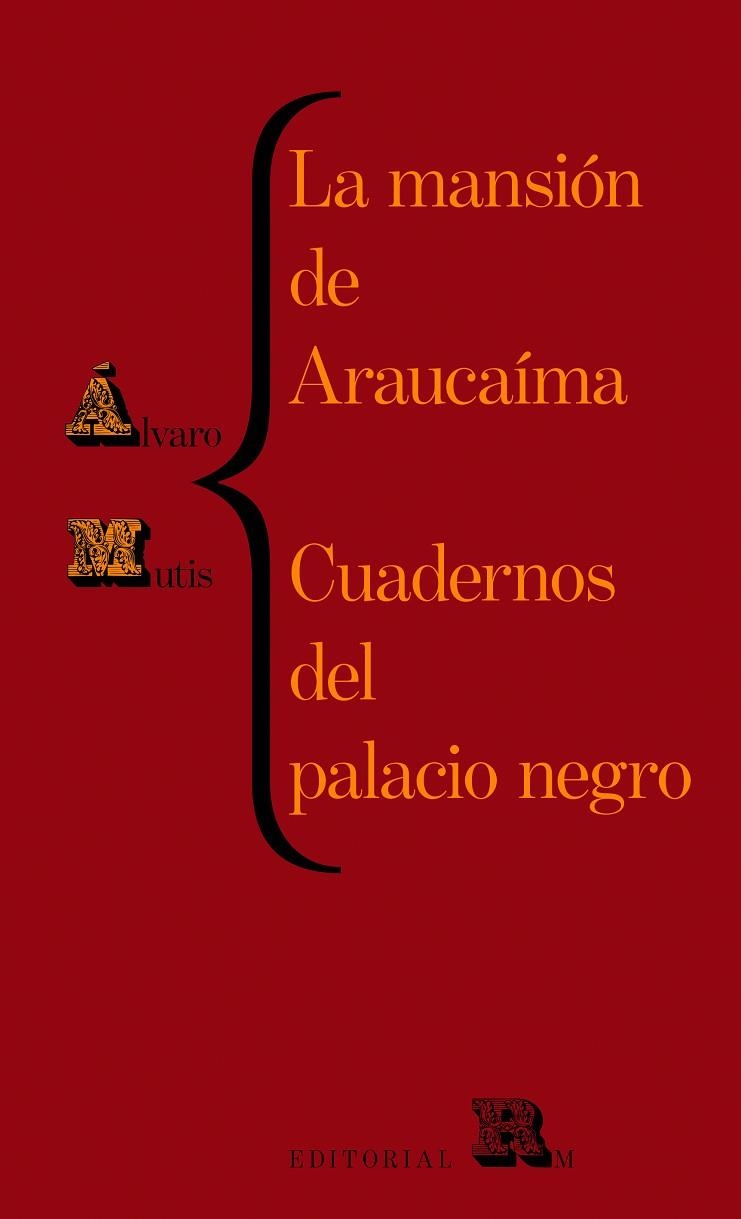 Álvaro
Mutis

La mansión de Araucaíma

Cuadernos del palacio negro

EDITORIAL RM